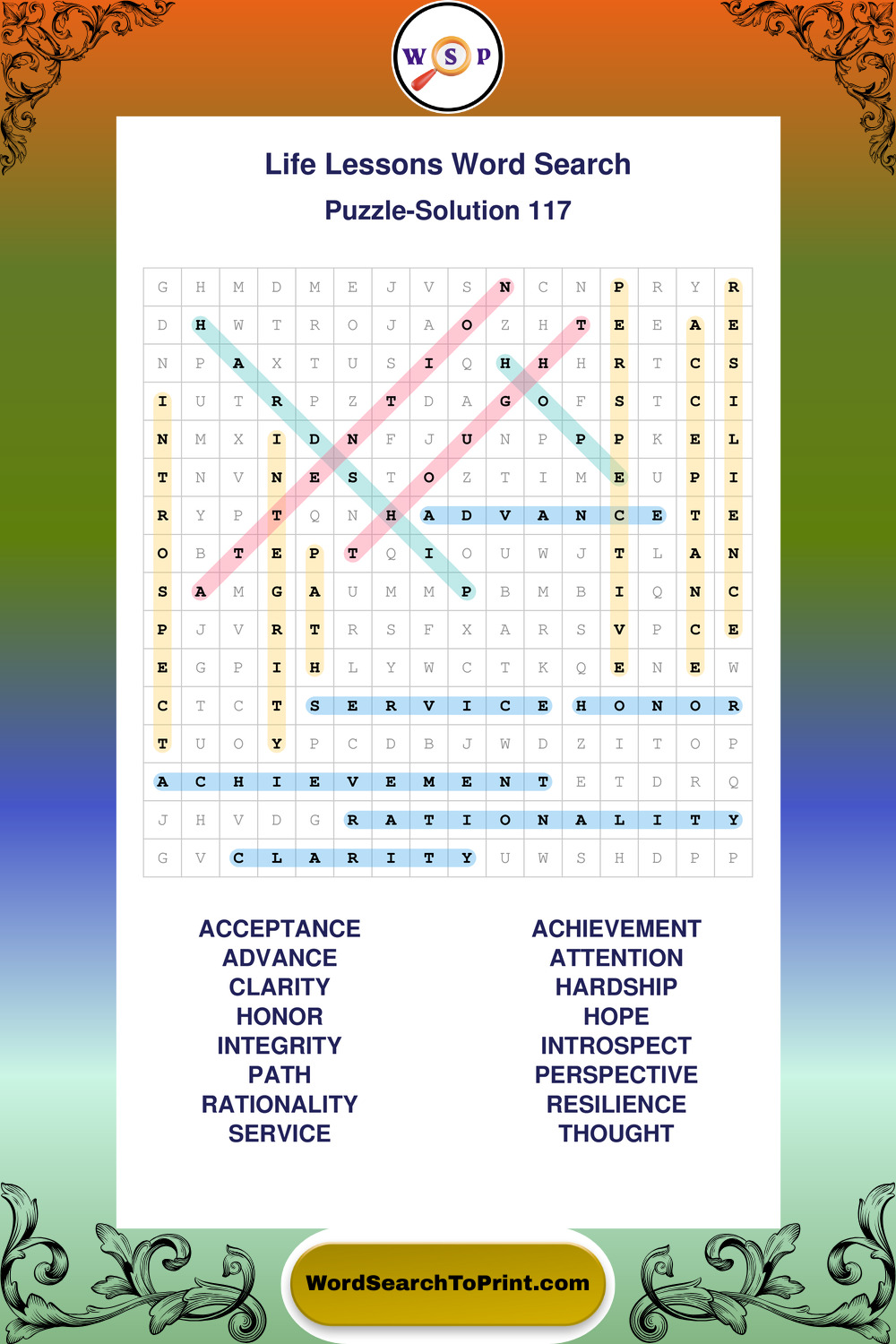 W S P

Life Lessons Word Search
Puzzle-Solution 117

| G | H | M | D | M | E | J | V | S | N | C | N | P | R | Y | R |
|---|---|---|---|---|---|---|---|---|---|---|---|---|---|---|---|
| D | H | W | T | R | O | J | A | O | Z | H | T | E | E | A | E |
| N | P | A | X | T | U | S | I | Q | H | H | H | R | T | C | S |
| I | U | T | R | P | Z | T | D | A | G | O | F | S | T | C | I |
| N | M | X | I | D | N | F | J | U | N | P | P | P | K | E | L |
| T | N | V | N | E | S | T | O | Z | T | I | M | E | U | P | I |
| R | Y | P | T | Q | N | H | A | D | V | A | N | C | E | T | E |
| O | B | T | E | P | T | Q | I | O | U | W | J | T | L | A | N |
| S | A | M | G | A | U | M | M | P | B | M | B | I | Q | N | C |
| P | J | V | R | T | R | S | F | X | A | R | S | V | P | C | E |
| E | G | P | I | H | L | Y | W | C | T | K | Q | E | N | E | W |
| C | T | C | T | S | E | R | V | I | C | E | H | O | N | O | R |
| T | U | O | Y | P | C | D | B | J | W | D | Z | I | T | O | P |
| A | C | H | I | E | V | E | M | E | N | T | E | T | D | R | Q |
| J | H | V | D | G | R | A | T | I | O | N | A | L | I | T | Y |
| G | V | C | L | A | R | I | T | Y | U | W | S | H | D | P | P |

ACCEPTANCE
ADVANCE
CLARITY
HONOR
INTEGRITY
PATH
RATIONALITY
SERVICE

ACHIEVEMENT
ATTENTION
HARDSHIP
HOPE
INTROSPECT
PERSPECTIVE
RESILIENCE
THOUGHT

WordSearchToPrint.com